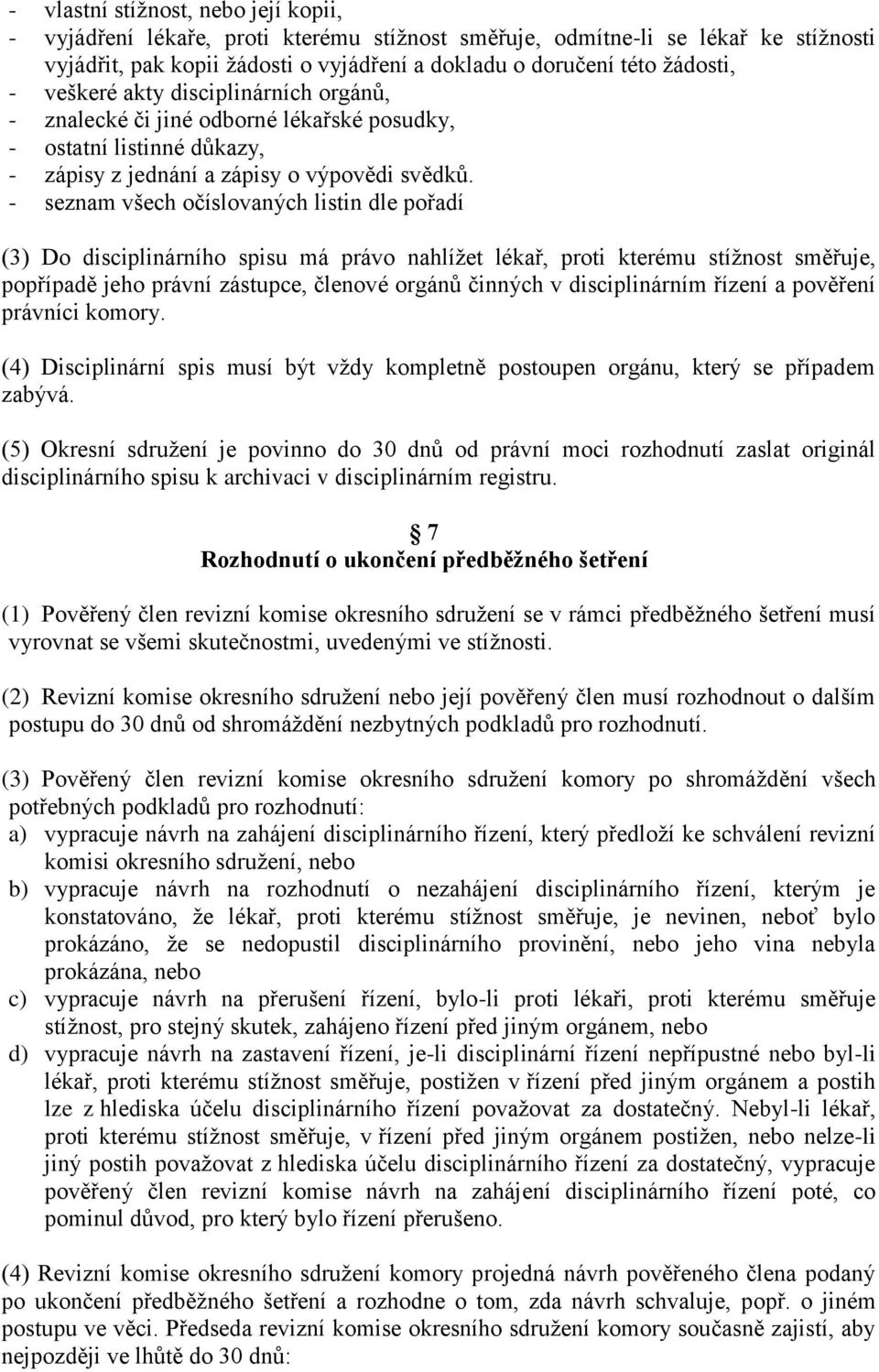 - vlastní stížnost, nebo její kopii,
- vyjádření lékaře, proti kterému stížnost směřuje, odmítne-li se lékař ke stížnosti vyjádřit, pak kopii žádosti o vyjádření a dokladu o doručení této žádosti,
- veškeré akty disciplinárních orgánů,
- znalecké či jiné odborné lékařské posudky,
- ostatní listinné důkazy,
- zápisy z jednání a zápisy o výpovědi svědků.
- seznam všech očíslovaných listin dle pořadí

(3) Do disciplinárního spisu má právo nahlížet lékař, proti kterému stížnost směřuje, popřípadě jeho právní zástupce, členové orgánů činných v disciplinárním řízení a pověření právníci komory.

(4) Disciplinární spis musí být vždy kompletně postoupen orgánu, který se případem zabývá.

(5) Okresní sdružení je povinno do 30 dnů od právní moci rozhodnutí zaslat originál disciplinárního spisu k archivaci v disciplinárním registru.

7
Rozhodnutí o ukončení předběžného šetření

(1) Pověřený člen revizní komise okresního sdružení se v rámci předběžného šetření musí vyrovnat se všemi skutečnostmi, uvedenými ve stížnosti.

(2) Revizní komise okresního sdružení nebo její pověřený člen musí rozhodnout o dalším postupu do 30 dnů od shromáždění nezbytných podkladů pro rozhodnutí.

(3) Pověřený člen revizní komise okresního sdružení komory po shromáždění všech potřebných podkladů pro rozhodnutí:
a) vypracuje návrh na zahájení disciplinárního řízení, který předloží ke schválení revizní komisi okresního sdružení, nebo
b) vypracuje návrh na rozhodnutí o nezahájení disciplinárního řízení, kterým je konstatováno, že lékař, proti kterému stížnost směřuje, je nevinen, neboť bylo prokázáno, že se nedopustil disciplinárního provinění, nebo jeho vina nebyla prokázána, nebo
c) vypracuje návrh na přerušení řízení, bylo-li proti lékaři, proti kterému směřuje stížnost, pro stejný skutek, zahájeno řízení před jiným orgánem, nebo
d) vypracuje návrh na zastavení řízení, je-li disciplinární řízení nepřípustné nebo byl-li lékař, proti kterému stížnost směřuje, postižen v řízení před jiným orgánem a postih lze z hlediska účelu disciplinárního řízení považovat za dostatečný. Nebyl-li lékař, proti kterému stížnost směřuje, v řízení před jiným orgánem postižen, nebo nelze-li jiný postih považovat z hlediska účelu disciplinárního řízení za dostatečný, vypracuje pověřený člen revizní komise návrh na zahájení disciplinárního řízení poté, co pominul důvod, pro který bylo řízení přerušeno.

(4) Revizní komise okresního sdružení komory projedná návrh pověřeného člena podaný po ukončení předběžného šetření a rozhodne o tom, zda návrh schvaluje, popř. o jiném postupu ve věci. Předseda revizní komise okresního sdružení komory současně zajistí, aby nejpozději ve lhůtě do 30 dnů: